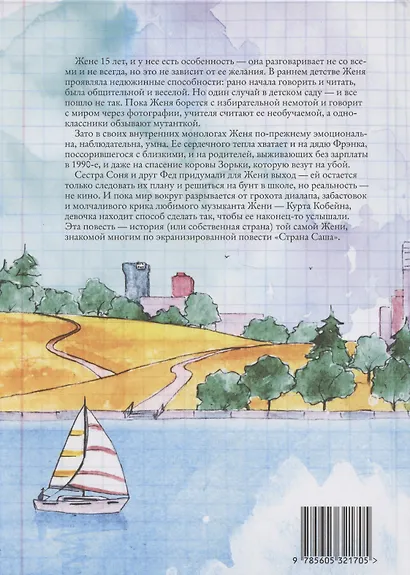 Жене 15 лет, и у нее есть особенность — она разговаривает не со всеми и не всегда, но это не зависит от ее желания. В раннем детстве Женя проявляла недюжинные способности: рано начала говорить и читать, была общительной и веселой. Но один случай в детском саду — и все пошло не так. Пока Женя борется с избирательной немотой и говорит с миром через фотографии, учителя считают ее необучаемой, а одноклассники обзывают мутанткой.

Зато в своих внутренних монологах Женя по-прежнему эмоциональна, наблюдательна, умна. Ее сердечного тепла хватает и на дядю Фрэнка, поссорившегося с близкими, и на родителей, выживающих без зарплаты в 1990-е, и даже на спасение коровы Зорьки, которую везут на убой.

Сестра Соня и друг Фед придумали для Жени выход — ей остается только следовать их плану и решиться на бунт в школе, но реальность — не кино. И пока мир вокруг разрывается от грохота диалапа, забастовок и молчаливого крика любимого музыканта Жени — Курта Кобейна, девочка находит способ сделать так, чтобы ее наконец-то услышали. Эта повесть — история (или собственная страна) той самой Жени, знакомой многим по экранизированной повести «Страна Саша».

9 785605 321705 >